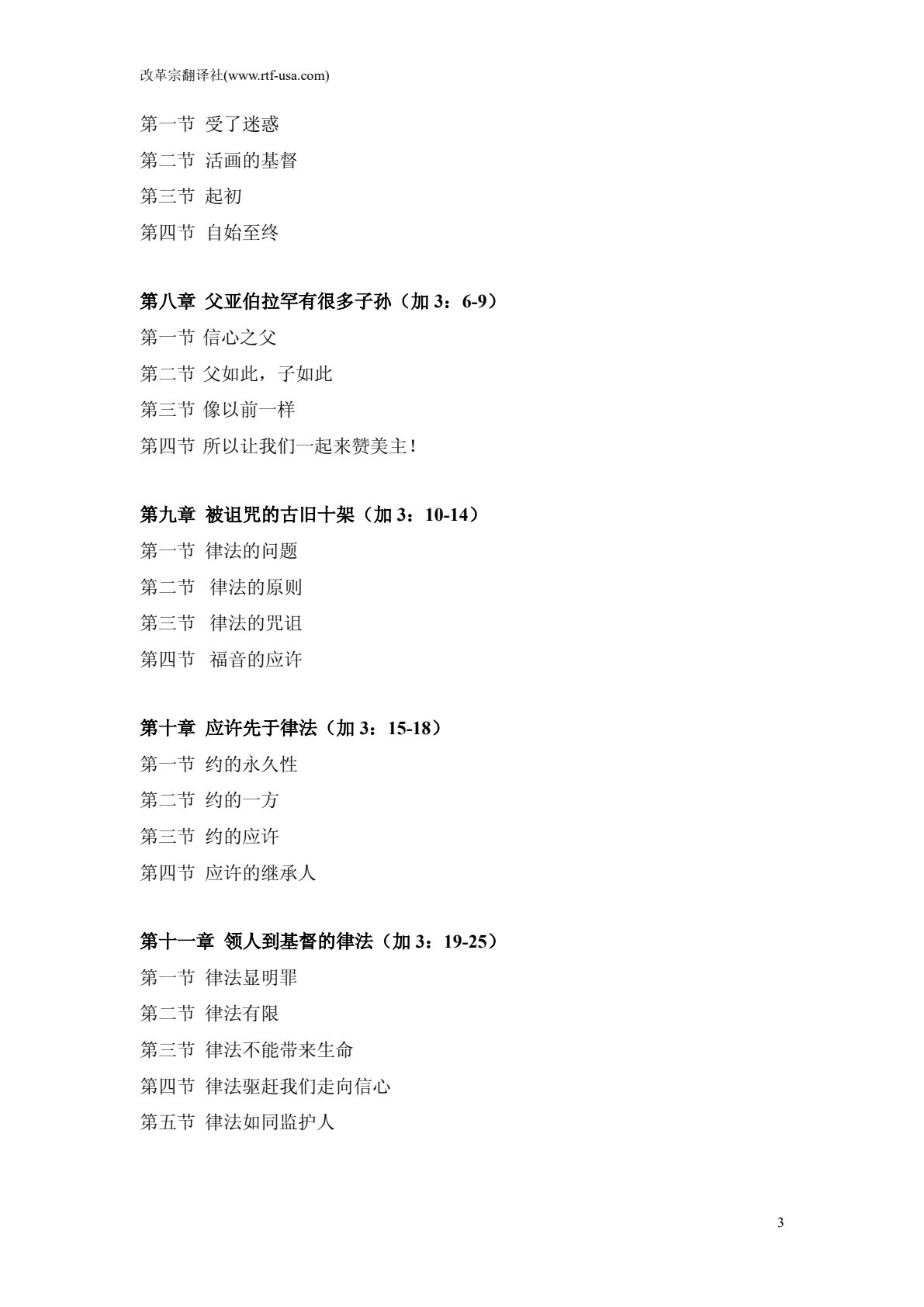 改革宗翻译社(www.rtf-usa.com)

第一节 受了迷惑

第二节 活画的基督

第三节 起初

第四节 自始至终

第八章 父亚伯拉罕有很多子孙（加 3：6-9）

第一节 信心之父

第二节 父如此，子如此

第三节 像以前一样

第四节 所以让我们一起来赞美主！

第九章 被诅咒的古旧十架（加 3：10-14）

第一节 律法的问题

第二节 律法的原则

第三节 律法的咒诅

第四节 福音的应许

第十章 应许先于律法（加 3：15-18）

第一节 约的永久性

第二节 约的一方

第三节 约的应许

第四节 应许的继承人

第十一章 领人到基督的律法（加 3：19-25）

第一节 律法显明罪

第二节 律法有限

第三节 律法不能带来生命

第四节 律法驱赶我们走向信心

第五节 律法如同监护人

3